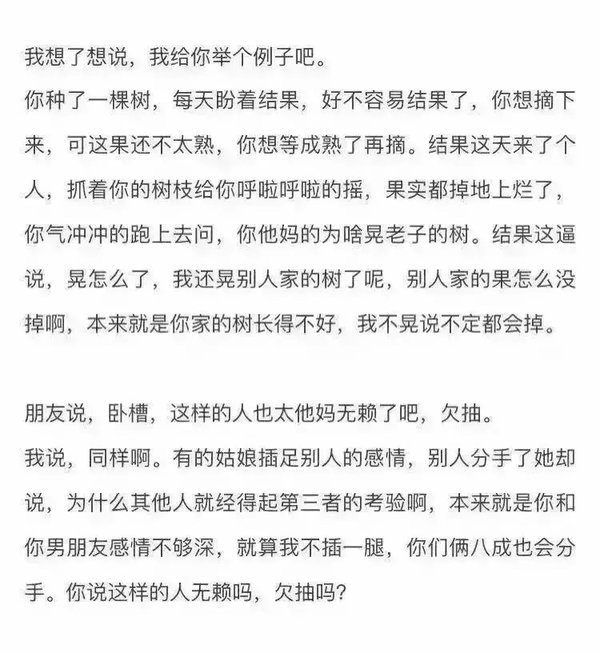 我想了想说，我给你举个例子吧。
你种了一棵树，每天盼着结果，好不容易结果了，你想摘下来，可这果还不太熟，你想等成熟了再摘。结果这天来了个人，抓着你的树枝给你呼啦呼啦的摇，果实都掉地上烂了，你气冲冲的跑上去问，你他妈的为啥晃老子的树。结果这逼说，晃怎么了，我还晃别人家的树了呢，别人家的果怎么没掉啊，本来就是你家的树长得不好，我不晃说不定都会掉。

朋友说，卧槽，这样的人也太他妈无赖了吧，欠抽。
我说，同样啊。有的姑娘插足别人的感情，别人分手了她却说，为什么其他人就经得起第三者的考验啊，本来就是你和你男朋友感情不够深，就算我不插一腿，你们俩八成也会分手。你说这样的人无赖吗，欠抽吗？